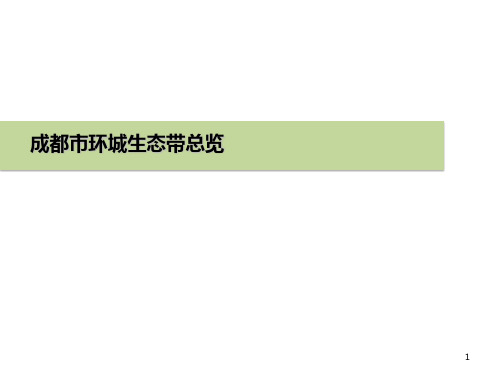 成都市环城生态带总览

1